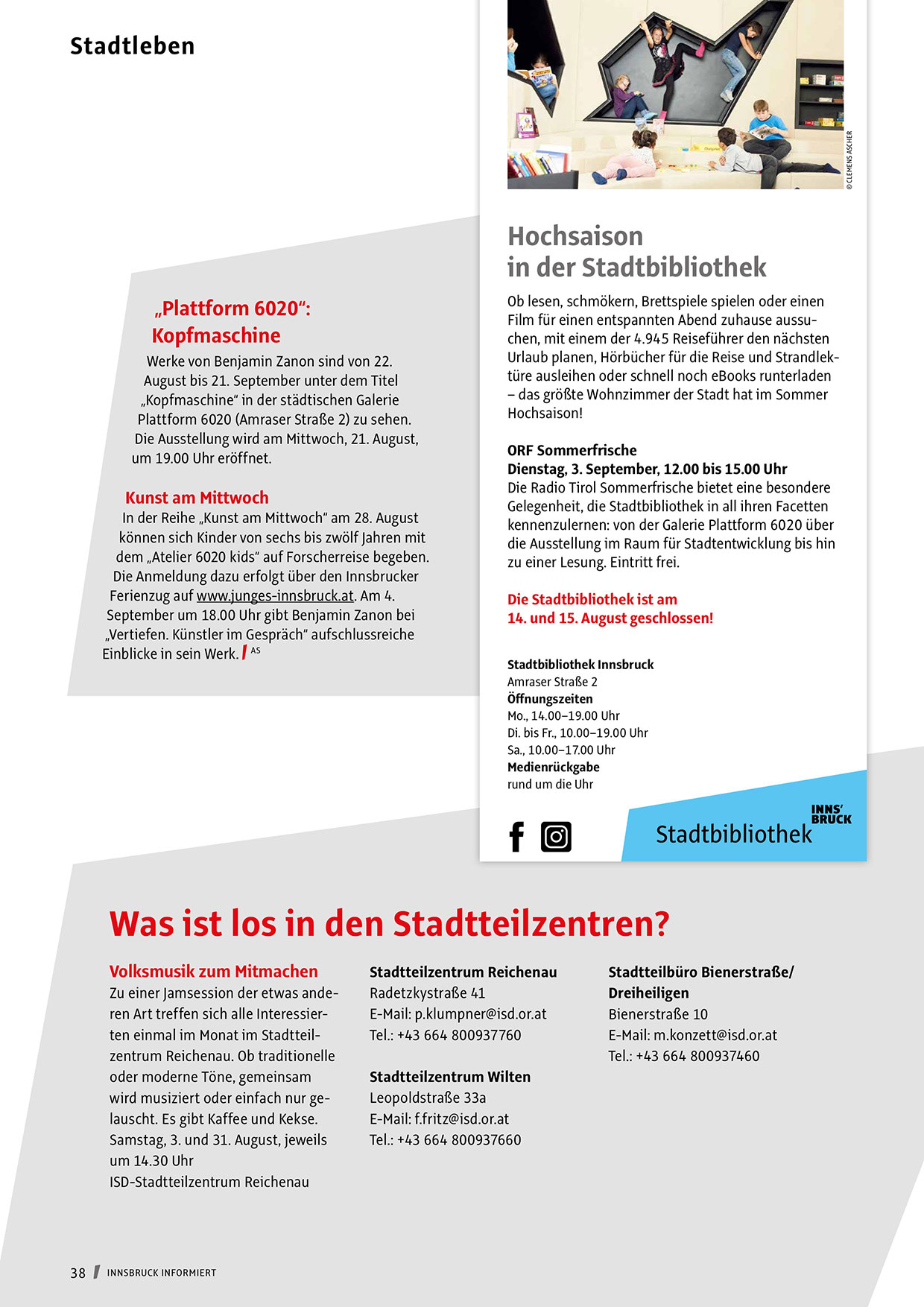 Stadtleben

„Plattform 6020“: Kopfmaschine

Werke von Benjamin Zanon sind von 22. August bis 21. September unter dem Titel „Kopfmaschine“ in der städtischen Galerie Plattform 6020 (Amraser Straße 2) zu sehen. Die Ausstellung wird am Mittwoch, 21. August, um 19.00 Uhr eröffnet.

Kunst am Mittwoch

In der Reihe „Kunst am Mittwoch“ am 28. August können sich Kinder von sechs bis zwölf Jahren mit dem „Atelier 6020 kids“ auf Forscherreise begeben. Die Anmeldung dazu erfolgt über den Innsbrucker Ferienzug auf www.junges-innsbruck.at. Am 4. September um 18.00 Uhr gibt Benjamin Zanon bei „Vertiefen. Künstler im Gespräch“ aufschlussreiche Einblicke in sein Werk. / AS

© CLEMENS ASCHER

Hochsaison in der Stadtbibliothek

Ob lesen, schmökern, Brettspiele spielen oder einen Film für einen entspannten Abend zuhause aussuchen, mit einem der 4.945 Reiseführer den nächsten Urlaub planen, Hörbücher für die Reise und Strandlektüre ausleihen oder schnell noch eBooks runterladen – das größte Wohnzimmer der Stadt hat im Sommer Hochsaison!

ORF Sommerfrische
Dienstag, 3. September, 12.00 bis 15.00 Uhr
Die Radio Tirol Sommerfrische bietet eine besondere Gelegenheit, die Stadtbibliothek in all ihren Facetten kennenzulernen: von der Galerie Plattform 6020 über die Ausstellung im Raum für Stadtentwicklung bis hin zu einer Lesung. Eintritt frei.

Die Stadtbibliothek ist am 14. und 15. August geschlossen!

Stadtbibliothek Innsbruck
Amraser Straße 2
Öffnungszeiten
Mo., 14.00–19.00 Uhr
Di. bis Fr., 10.00–19.00 Uhr
Sa., 10.00–17.00 Uhr
Medienrückgabe
rund um die Uhr

INNS' BRUCK
Stadtbibliothek

Was ist los in den Stadtteilzentren?

Volksmusik zum Mitmachen
Zu einer Jamsession der etwas anderen Art treffen sich alle Interessierten einmal im Monat im Stadtteilzentrum Reichenau. Ob traditionelle oder moderne Töne, gemeinsam wird musiziert oder einfach nur gelauscht. Es gibt Kaffee und Kekse.
Samstag, 3. und 31. August, jeweils um 14.30 Uhr
ISD-Stadtteilzentrum Reichenau

Stadtteilzentrum Reichenau
Radetzkystraße 41
E-Mail: p.klumpner@isd.or.at
Tel.: +43 664 800937760

Stadtteilzentrum Wilten
Leopoldstraße 33a
E-Mail: f.fritz@isd.or.at
Tel.: +43 664 800937660

Stadtteilbüro Bienerstraße/ Dreiheiligen
Bienerstraße 10
E-Mail: m.konzett@isd.or.at
Tel.: +43 664 800937460

38 / INNSBRUCK INFORMIERT